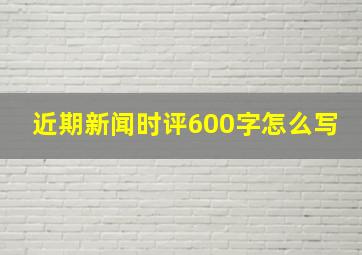 近期新闻时评600字怎么写